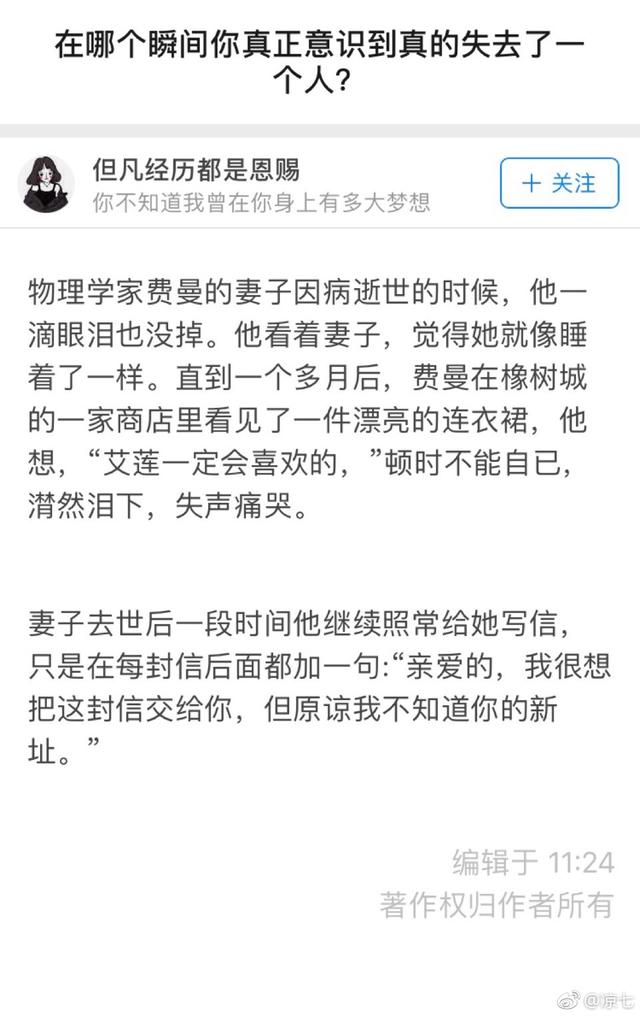 在哪个瞬间你真正意识到真的失去了一个人？

但凡经历都是恩赐
你不知道我曾在你身上有多大梦想

＋ 关注

物理学家费曼的妻子因病逝世的时候，他一滴眼泪也没掉。他看着妻子，觉得她就像睡着了一样。直到一个多月后，费曼在橡树城的一家商店里看见了一件漂亮的连衣裙，他想，“艾莲一定会喜欢的，”顿时不能自已，潸然泪下，失声痛哭。

妻子去世后一段时间他继续照常给她写信，只是在每封信后面都加一句:“亲爱的，我很想把这封信交给你，但原谅我不知道你的新址。”

编辑于 11:24
著作权归作者所有

@凉七